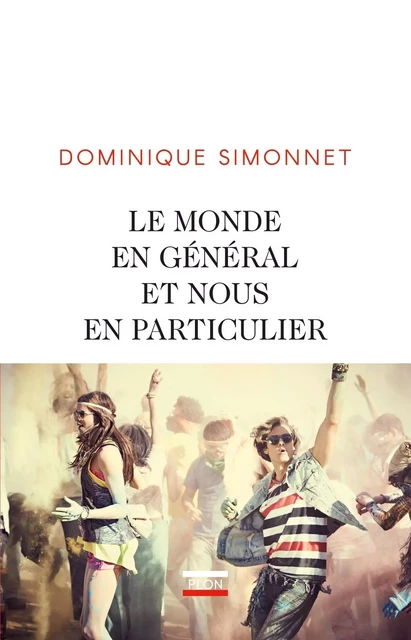 DOMINIQUE SIMONNET

LE MONDE
EN GÉNÉRAL
ET NOUS
EN PARTICULIER

PLON